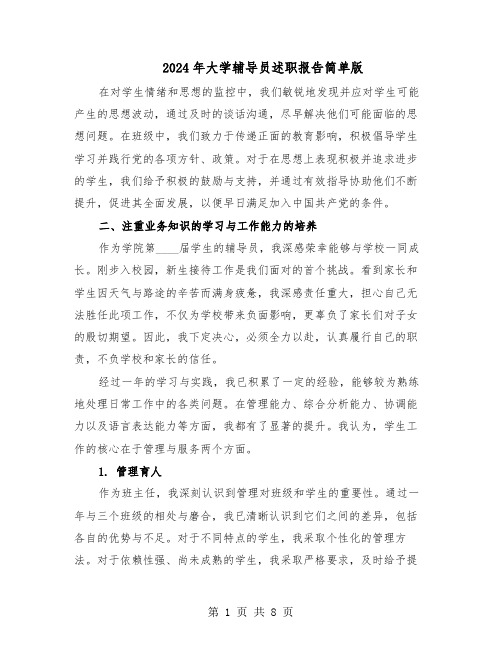 2024年大学辅导员述职报告简单版

在对学生情绪和思想的监控中，我们敏锐地发现并应对学生可能产生的思想波动，通过及时的谈话沟通，尽早解决他们可能面临的思想问题。在班级中，我们致力于传递正面的教育影响，积极倡导学生学习并践行党的各项方针、政策。对于在思想上表现积极并追求进步的学生，我们给予积极的鼓励与支持，并通过有效指导协助他们不断提升，促进其全面发展，以便早日满足加入中国共产党的条件。

二、注重业务知识的学习与工作能力的培养

作为学院第____届学生的辅导员，我深感荣幸能够与学校一同成长。刚步入校园，新生接待工作是我们面对的首个挑战。看到家长和学生因天气与路途的辛苦而满身疲惫，我深感责任重大，担心自己无法胜任此项工作，不仅为学校带来负面影响，更辜负了家长们对子女的殷切期望。因此，我下定决心，必须全力以赴，认真履行自己的职责，不负学校和家长的信任。

经过一年的学习与实践，我已积累了一定的经验，能够较为熟练地处理日常工作中的各类问题。在管理能力、综合分析能力、协调能力以及语言表达能力等方面，我都有了显著的提升。我认为，学生工作的核心在于管理与服务两个方面。

1. 管理育人

作为班主任，我深刻认识到管理对班级和学生的重要性。通过一年与三个班级的相处与磨合，我已清晰认识到它们之间的差异，包括各自的优势与不足。对于不同特点的学生，我采取个性化的管理方法。对于依赖性强、尚未成熟的学生，我采取严格要求，及时给予提

第 1 页 共 8 页